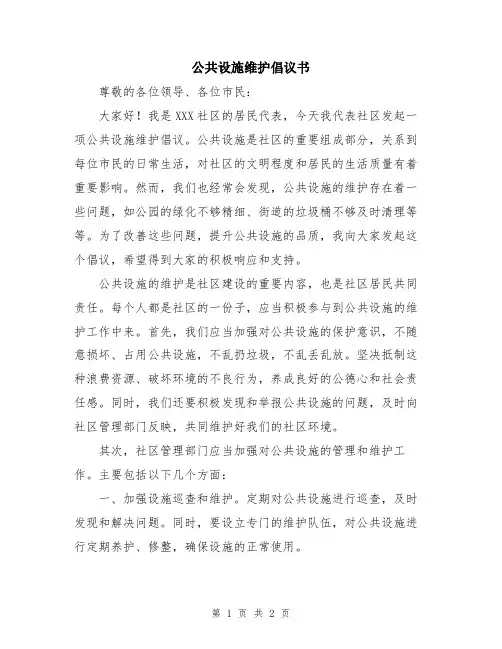 公共设施维护倡议书

尊敬的各位领导、各位市民：

大家好！我是XXX社区的居民代表，今天我代表社区发起一项公共设施维护倡议。公共设施是社区的重要组成部分，关系到每位市民的日常生活，对社区的文明程度和居民的生活质量有着重要影响。然而，我们也经常会发现，公共设施的维护存在着一些问题，如公园的绿化不够精细、街道的垃圾桶不够及时清理等等。为了改善这些问题，提升公共设施的品质，我向大家发起这个倡议，希望得到大家的积极响应和支持。

公共设施的维护是社区建设的重要内容，也是社区居民共同责任。每个人都是社区的一份子，应当积极参与到公共设施的维护工作中来。首先，我们应当加强对公共设施的保护意识，不随意损坏、占用公共设施，不乱扔垃圾，不乱丢乱放。坚决抵制这种浪费资源、破坏环境的不良行为，养成良好的公德心和社会责任感。同时，我们还要积极发现和举报公共设施的问题，及时向社区管理部门反映，共同维护好我们的社区环境。

其次，社区管理部门应当加强对公共设施的管理和维护工作。主要包括以下几个方面：

一、加强设施巡查和维护。定期对公共设施进行巡查，及时发现和解决问题。同时，要设立专门的维护队伍，对公共设施进行定期养护、修整，确保设施的正常使用。

第 1 页 共 2 页